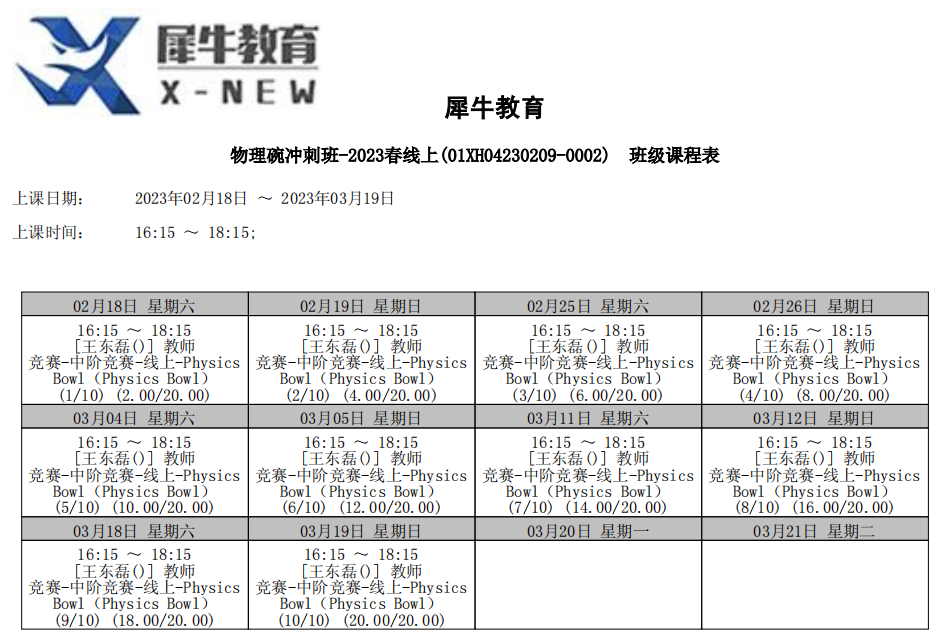 犀牛教育
X-NEW

犀牛教育

物理碗冲刺班-2023春线上(01XH04230209-0002)　班级课程表

上课日期：　2023年02月18日 ～ 2023年03月19日

上课时间：　16:15 ～ 18:15;

| 02月18日 星期六 | 02月19日 星期日 | 02月25日 星期六 | 02月26日 星期日 |
|---|---|---|---|
| 16:15 ～ 18:15 [王东磊()] 教师 竞赛-中阶竞赛-线上-Physics Bowl (Physics Bowl) (1/10) (2.00/20.00) | 16:15 ～ 18:15 [王东磊()] 教师 竞赛-中阶竞赛-线上-Physics Bowl (Physics Bowl) (2/10) (4.00/20.00) | 16:15 ～ 18:15 [王东磊()] 教师 竞赛-中阶竞赛-线上-Physics Bowl (Physics Bowl) (3/10) (6.00/20.00) | 16:15 ～ 18:15 [王东磊()] 教师 竞赛-中阶竞赛-线上-Physics Bowl (Physics Bowl) (4/10) (8.00/20.00) |
| 03月04日 星期六 | 03月05日 星期日 | 03月11日 星期六 | 03月12日 星期日 |
| 16:15 ～ 18:15 [王东磊()] 教师 竞赛-中阶竞赛-线上-Physics Bowl (Physics Bowl) (5/10) (10.00/20.00) | 16:15 ～ 18:15 [王东磊()] 教师 竞赛-中阶竞赛-线上-Physics Bowl (Physics Bowl) (6/10) (12.00/20.00) | 16:15 ～ 18:15 [王东磊()] 教师 竞赛-中阶竞赛-线上-Physics Bowl (Physics Bowl) (7/10) (14.00/20.00) | 16:15 ～ 18:15 [王东磊()] 教师 竞赛-中阶竞赛-线上-Physics Bowl (Physics Bowl) (8/10) (16.00/20.00) |
| 03月18日 星期六 | 03月19日 星期日 | 03月20日 星期一 | 03月21日 星期二 |
| 16:15 ～ 18:15 [王东磊()] 教师 竞赛-中阶竞赛-线上-Physics Bowl (Physics Bowl) (9/10) (18.00/20.00) | 16:15 ～ 18:15 [王东磊()] 教师 竞赛-中阶竞赛-线上-Physics Bowl (Physics Bowl) (10/10) (20.00/20.00) | | |